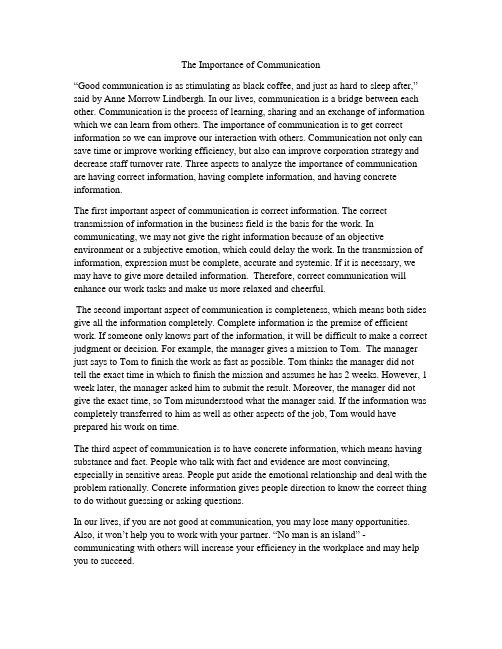 The Importance of Communication

"Good communication is as stimulating as black coffee, and just as hard to sleep after," said by Anne Morrow Lindbergh. In our lives, communication is a bridge between each other. Communication is the process of learning, sharing and an exchange of information which we can learn from others. The importance of communication is to get correct information so we can improve our interaction with others. Communication not only can save time or improve working efficiency, but also can improve corporation strategy and decrease staff turnover rate. Three aspects to analyze the importance of communication are having correct information, having complete information, and having concrete information.

The first important aspect of communication is correct information. The correct transmission of information in the business field is the basis for the work. In communicating, we may not give the right information because of an objective environment or a subjective emotion, which could delay the work. In the transmission of information, expression must be complete, accurate and systemic. If it is necessary, we may have to give more detailed information. Therefore, correct communication will enhance our work tasks and make us more relaxed and cheerful.

The second important aspect of communication is completeness, which means both sides give all the information completely. Complete information is the premise of efficient work. If someone only knows part of the information, it will be difficult to make a correct judgment or decision. For example, the manager gives a mission to Tom. The manager just says to Tom to finish the work as fast as possible. Tom thinks the manager did not tell the exact time in which to finish the mission and assumes he has 2 weeks. However, 1 week later, the manager asked him to submit the result. Moreover, the manager did not give the exact time, so Tom misunderstood what the manager said. If the information was completely transferred to him as well as other aspects of the job, Tom would have prepared his work on time.

The third aspect of communication is to have concrete information, which means having substance and fact. People who talk with fact and evidence are most convincing, especially in sensitive areas. People put aside the emotional relationship and deal with the problem rationally. Concrete information gives people direction to know the correct thing to do without guessing or asking questions.

In our lives, if you are not good at communication, you may lose many opportunities. Also, it won't help you to work with your partner. "No man is an island" - communicating with others will increase your efficiency in the workplace and may help you to succeed.